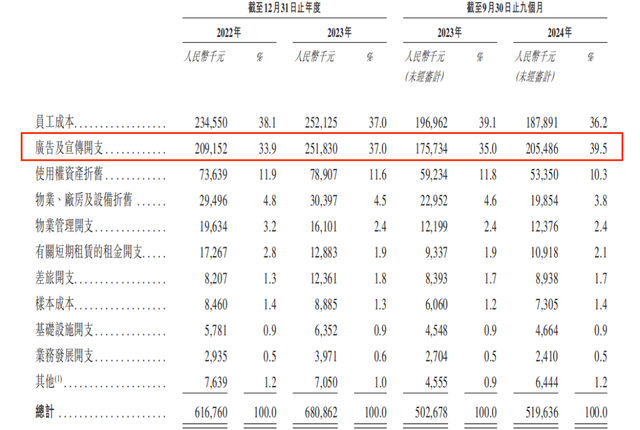 | | 截至12月31日止年度 | | | | 截至9月30日止九個月 | | | |
|---|---|---|---|---|---|---|---|---|
| | 2022年 | | 2023年 | | 2023年 | | 2024年 | |
| | 人民幣千元 | % | 人民幣千元 | % | 人民幣千元 (未經審計) | % | 人民幣千元 (未經審計) | % |
| 員工成本 | 234,550 | 38.1 | 252,125 | 37.0 | 196,962 | 39.1 | 187,891 | 36.2 |
| 廣告及宣傳開支 | 209,152 | 33.9 | 251,830 | 37.0 | 175,734 | 35.0 | 205,486 | 39.5 |
| 使用權資產折舊 | 73,639 | 11.9 | 78,907 | 11.6 | 59,234 | 11.8 | 53,350 | 10.3 |
| 物業、廠房及設備折舊 | 29,496 | 4.8 | 30,397 | 4.5 | 22,952 | 4.6 | 19,854 | 3.8 |
| 物業管理開支 | 19,634 | 3.2 | 16,101 | 2.4 | 12,199 | 2.4 | 12,376 | 2.4 |
| 有關短期租賃的租金開支 | 17,267 | 2.8 | 12,883 | 1.9 | 9,337 | 1.9 | 10,918 | 2.1 |
| 差旅開支 | 8,207 | 1.3 | 12,361 | 1.8 | 8,393 | 1.7 | 8,938 | 1.7 |
| 樣本成本 | 8,460 | 1.4 | 8,885 | 1.3 | 6,060 | 1.2 | 7,305 | 1.4 |
| 基礎設施開支 | 5,781 | 0.9 | 6,352 | 0.9 | 4,548 | 0.9 | 4,664 | 0.9 |
| 業務發展開支 | 2,935 | 0.5 | 3,971 | 0.6 | 2,704 | 0.5 | 2,410 | 0.5 |
| 其他$^{(1)}$ | 7,639 | 1.2 | 7,050 | 1.0 | 4,555 | 0.9 | 6,444 | 1.2 |
| 總計 | 616,760 | 100.0 | 680,862 | 100.0 | 502,678 | 100.0 | 519,636 | 100.0 |